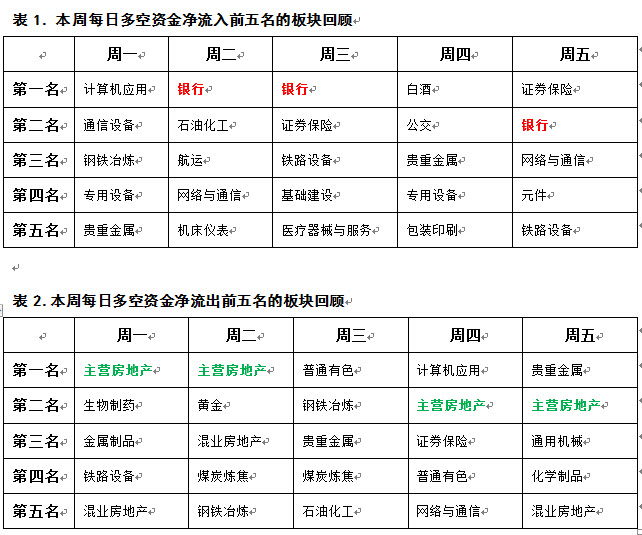 表 1. 本周每日多空资金净流入前五名的板块回顾

| | 周一 | 周二 | 周三 | 周四 | 周五 |
|---|---|---|---|---|---|
| 第一名 | 计算机应用 | 银行 | 银行 | 白酒 | 证券保险 |
| 第二名 | 通信设备 | 石油化工 | 证券保险 | 公交 | 银行 |
| 第三名 | 钢铁冶炼 | 航运 | 铁路设备 | 贵重金属 | 网络与通信 |
| 第四名 | 专用设备 | 网络与通信 | 基础建设 | 专用设备 | 元件 |
| 第五名 | 贵重金属 | 机床仪表 | 医疗器械与服务 | 包装印刷 | 铁路设备 |

表 2. 本周每日多空资金净流出前五名的板块回顾

| | 周一 | 周二 | 周三 | 周四 | 周五 |
|---|---|---|---|---|---|
| 第一名 | 主营房地产 | 主营房地产 | 普通有色 | 计算机应用 | 贵重金属 |
| 第二名 | 生物制药 | 黄金 | 钢铁冶炼 | 主营房地产 | 主营房地产 |
| 第三名 | 金属制品 | 混业房地产 | 贵重金属 | 证券保险 | 通用机械 |
| 第四名 | 铁路设备 | 煤炭炼焦 | 煤炭炼焦 | 普通有色 | 化学制品 |
| 第五名 | 混业房地产 | 钢铁冶炼 | 石油化工 | 网络与通信 | 混业房地产 |